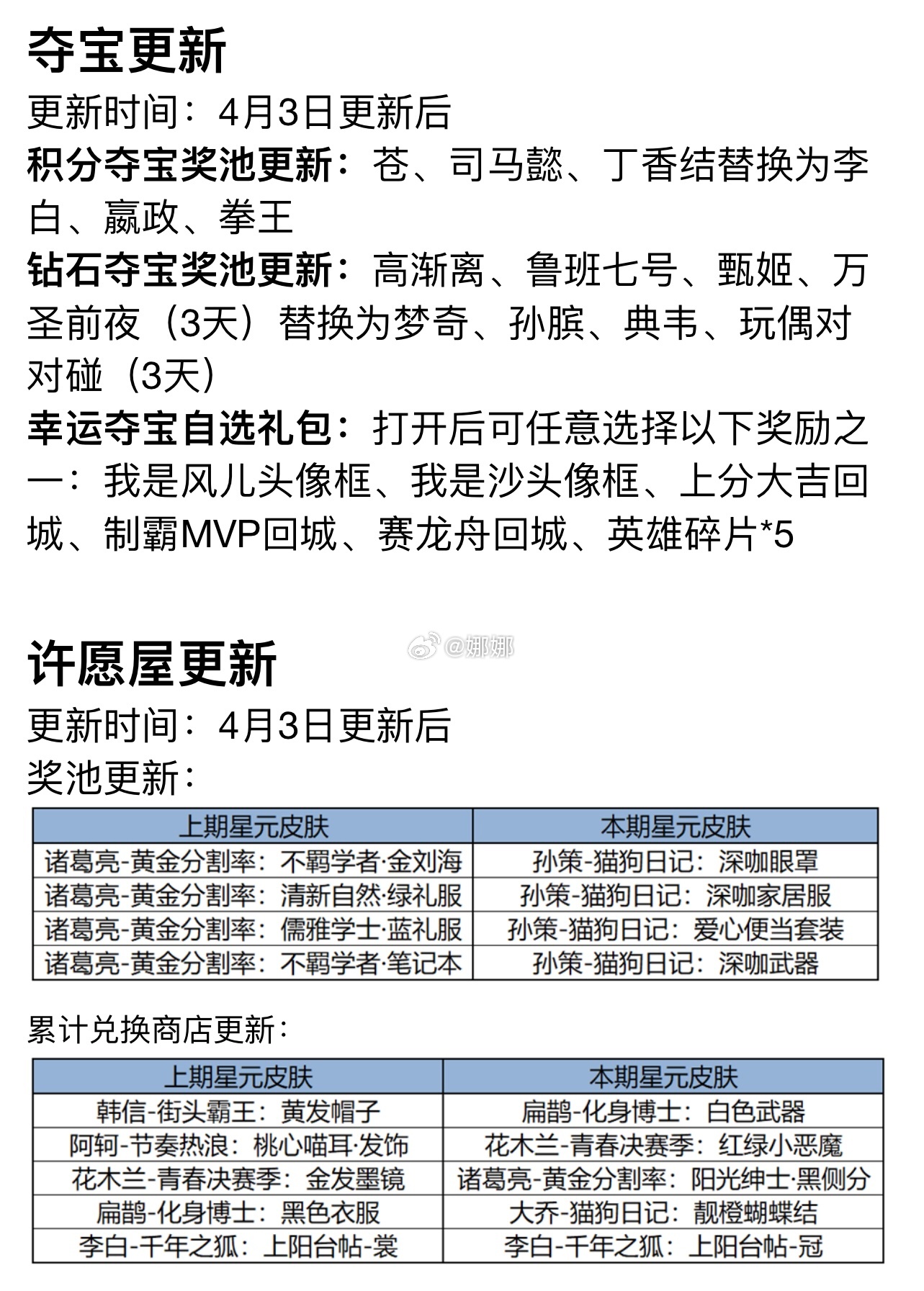 夺宝更新

更新时间：4月3日更新后

积分夺宝奖池更新：苍、司马懿、丁香结替换为李白、嬴政、拳王

钻石夺宝奖池更新：高渐离、鲁班七号、甄姬、万圣前夜（3天）替换为梦奇、孙膑、典韦、玩偶对对碰（3天）

幸运夺宝自选礼包：打开后可任意选择以下奖励之一：我是风儿头像框、我是沙头像框、上分大吉回城、制霸MVP回城、赛龙舟回城、英雄碎片*5

@娜娜

许愿屋更新

更新时间：4月3日更新后

奖池更新：

| 上期星元皮肤 | 本期星元皮肤 |
|---|---|
| 诸葛亮-黄金分割率：不羁学者·金刘海 | 孙策-猫狗日记：深咖眼罩 |
| 诸葛亮-黄金分割率：清新自然·绿礼服 | 孙策-猫狗日记：深咖家居服 |
| 诸葛亮-黄金分割率：儒雅学士·蓝礼服 | 孙策-猫狗日记：爱心便当套装 |
| 诸葛亮-黄金分割率：不羁学者·笔记本 | 孙策-猫狗日记：深咖武器 |

累计兑换商店更新：

| 上期星元皮肤 | 本期星元皮肤 |
|---|---|
| 韩信-街头霸王：黄发帽子 | 扁鹊-化身博士：白色武器 |
| 阿轲-节奏热浪：桃心喵耳·发饰 | 花木兰-青春决赛季：红绿小恶魔 |
| 花木兰-青春决赛季：金发墨镜 | 诸葛亮-黄金分割率：阳光绅士·黑侧分 |
| 扁鹊-化身博士：黑色衣服 | 大乔-猫狗日记：靓橙蝴蝶结 |
| 李白-千年之狐：上阳台帖-裳 | 李白-千年之狐：上阳台帖-冠 |